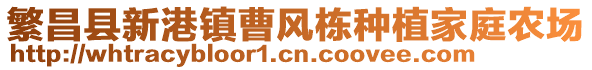 繁昌县新港镇曹风栋种植家庭农场
http://whtracybloor1.cn.coovee.com